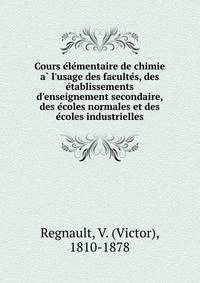 Cours élémentaire de chimie a` l'usage des facultés, des établissements d'enseignement secondaire, des écoles normales et des écoles industrielles

Regnault, V. (Victor), 1810-1878